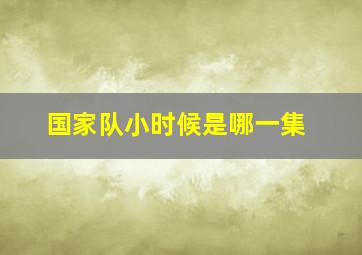 国家队小时候是哪一集